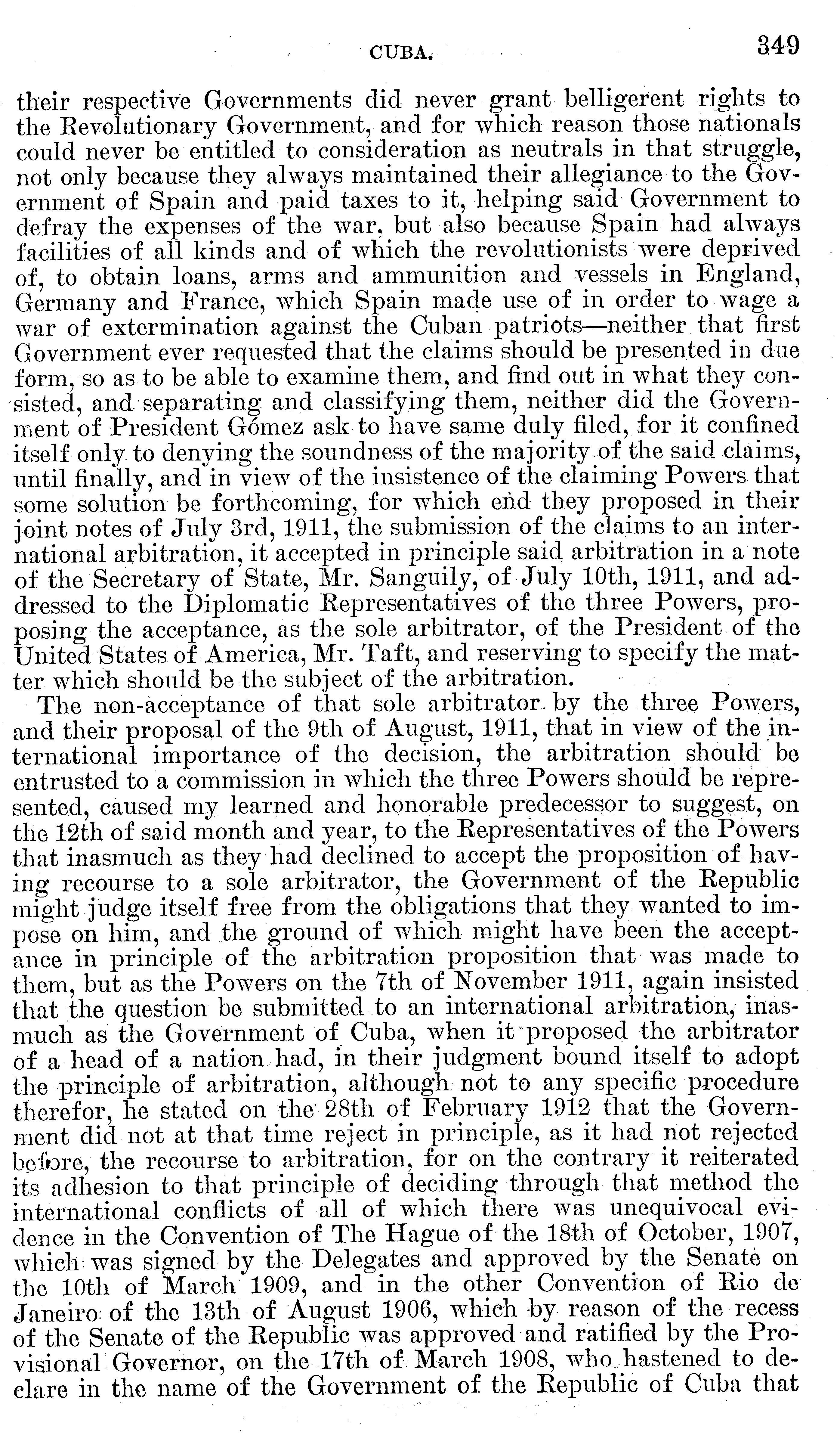 CUBA. 349

their respective Governments did never grant belligerent rights to the Revolutionary Government, and for which reason those nationals could never be entitled to consideration as neutrals in that struggle, not only because they always maintained their allegiance to the Government of Spain and paid taxes to it, helping said Government to defray the expenses of the war, but also because Spain had always facilities of all kinds and of which the revolutionists were deprived of, to obtain loans, arms and ammunition and vessels in England, Germany and France, which Spain made use of in order to wage a war of extermination against the Cuban patriots—neither that first Government ever requested that the claims should be presented in due form, so as to be able to examine them, and find out in what they consisted, and separating and classifying them, neither did the Government of President Gómez ask to have same duly filed, for it confined itself only to denying the soundness of the majority of the said claims, until finally, and in view of the insistence of the claiming Powers that some solution be forthcoming, for which end they proposed in their joint notes of July 3rd, 1911, the submission of the claims to an international arbitration, it accepted in principle said arbitration in a note of the Secretary of State, Mr. Sanguily, of July 10th, 1911, and addressed to the Diplomatic Representatives of the three Powers, proposing the acceptance, as the sole arbitrator, of the President of the United States of America, Mr. Taft, and reserving to specify the matter which should be the subject of the arbitration.

The non-acceptance of that sole arbitrator by the three Powers, and their proposal of the 9th of August, 1911, that in view of the international importance of the decision, the arbitration should be entrusted to a commission in which the three Powers should be represented, caused my learned and honorable predecessor to suggest, on the 12th of said month and year, to the Representatives of the Powers that inasmuch as they had declined to accept the proposition of having recourse to a sole arbitrator, the Government of the Republic might judge itself free from the obligations that they wanted to impose on him, and the ground of which might have been the acceptance in principle of the arbitration proposition that was made to them, but as the Powers on the 7th of November 1911, again insisted that the question be submitted to an international arbitration, inasmuch as the Government of Cuba, when it proposed the arbitrator of a head of a nation had, in their judgment bound itself to adopt the principle of arbitration, although not to any specific procedure therefor, he stated on the 28th of February 1912 that the Government did not at that time reject in principle, as it had not rejected before, the recourse to arbitration, for on the contrary it reiterated its adhesion to that principle of deciding through that method the international conflicts of all of which there was unequivocal evidence in the Convention of The Hague of the 18th of October, 1907, which was signed by the Delegates and approved by the Senate on the 10th of March 1909, and in the other Convention of Rio de Janeiro of the 13th of August 1906, which by reason of the recess of the Senate of the Republic was approved and ratified by the Provisional Governor, on the 17th of March 1908, who hastened to declare in the name of the Government of the Republic of Cuba that